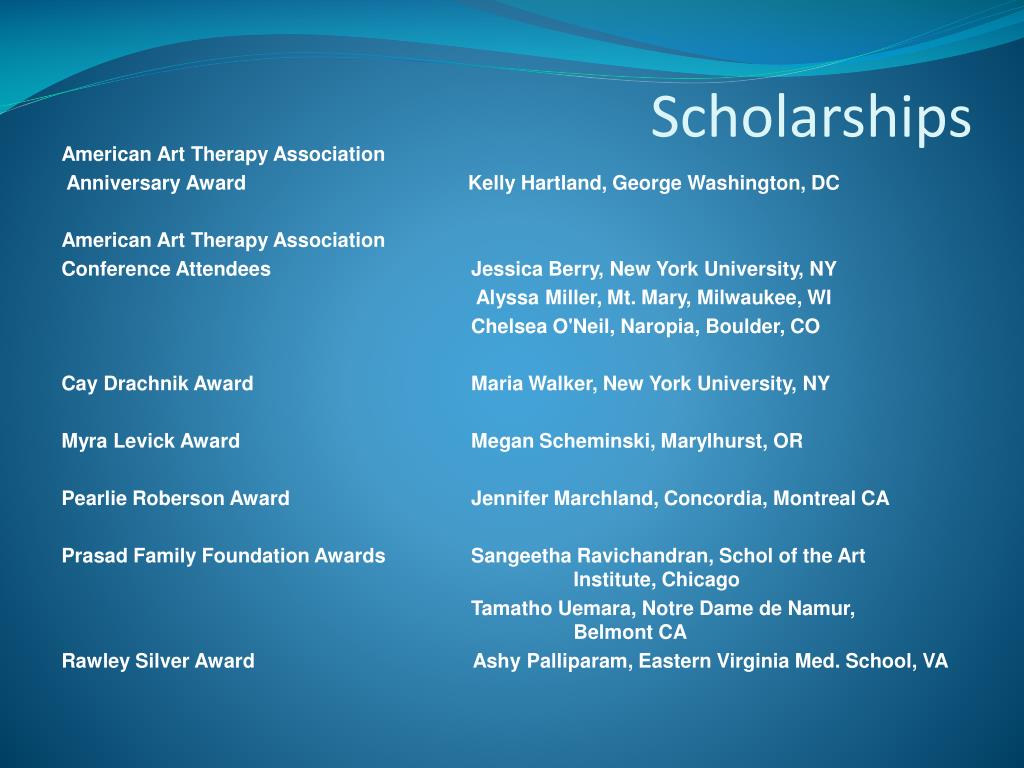 Scholarships

American Art Therapy Association
Anniversary Award Kelly Hartland, George Washington, DC

American Art Therapy Association
Conference Attendees Jessica Berry, New York University, NY
Alyssa Miller, Mt. Mary, Milwaukee, WI
Chelsea O'Neil, Naropia, Boulder, CO

Cay Drachnik Award Maria Walker, New York University, NY

Myra Levick Award Megan Scheminski, Marylhurst, OR

Pearlie Roberson Award Jennifer Marchland, Concordia, Montreal CA

Prasad Family Foundation Awards Sangeetha Ravichandran, Schol of the Art Institute, Chicago
Tamatho Uemara, Notre Dame de Namur, Belmont CA
Rawley Silver Award Ashy Palliparam, Eastern Virginia Med. School, VA